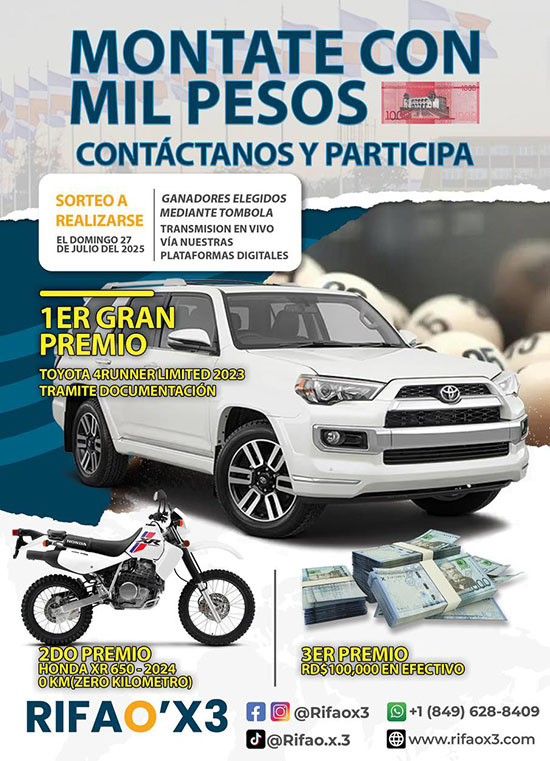 MONTATE CON MIL PESOS
CONTÁCTANOS Y PARTICIPA

SORTEO A REALIZARSE
EL DOMINGO 27 DE JULIO DEL 2025

GANADORES ELEGIDOS MEDIANTE TOMBOLA
TRANSMISION EN VIVO VÍA NUESTRAS PLATAFORMAS DIGITALES

1ER GRAN PREMIO
TOYOTA 4RUNNER LIMITED 2023
TRAMITE DOCUMENTACIÓN

2DO PREMIO
HONDA XR 650 - 2024
0 KM(ZERO KILOMETRO)

3ER PREMIO
RD$100,000 EN EFECTIVO

RIFAO'X3
@Rifaox3
+1 (849) 628-8409
@Rifao.x.3
www.rifaox3.com